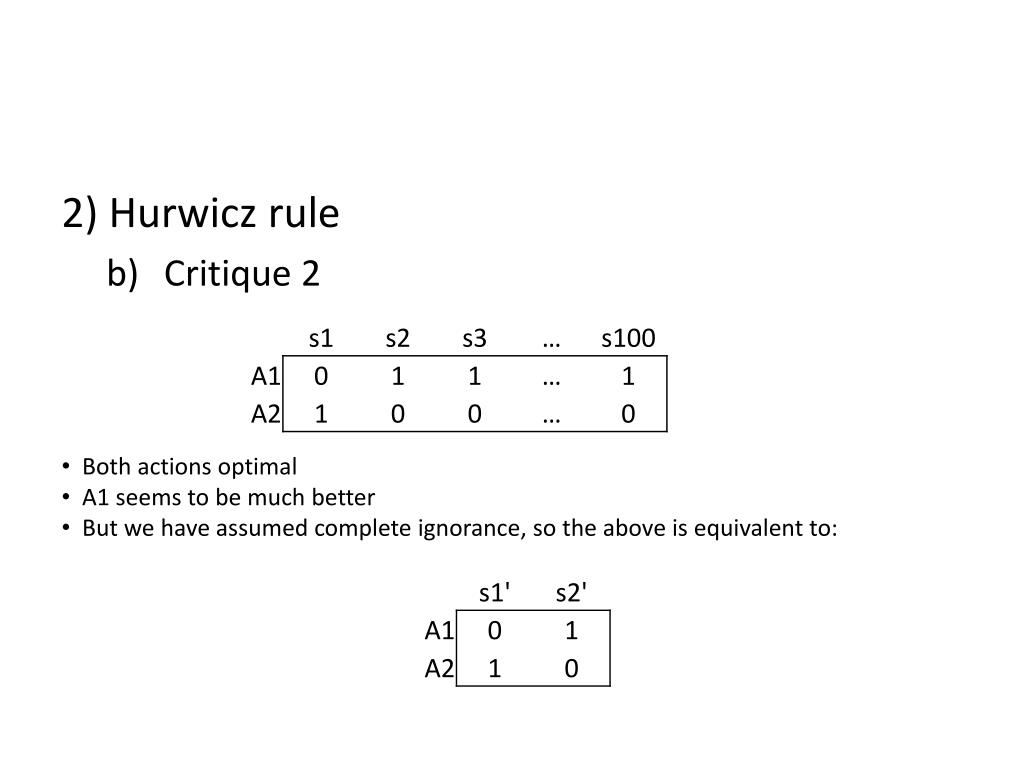 2) Hurwicz rule

b) Critique 2

| | s1 | s2 | s3 | … | s100 |
|---|---|---|---|---|---|
| A1 | 0 | 1 | 1 | … | 1 |
| A2 | 1 | 0 | 0 | … | 0 |

• Both actions optimal
• A1 seems to be much better
• But we have assumed complete ignorance, so the above is equivalent to:

| | s1' | s2' |
|---|---|---|
| A1 | 0 | 1 |
| A2 | 1 | 0 |